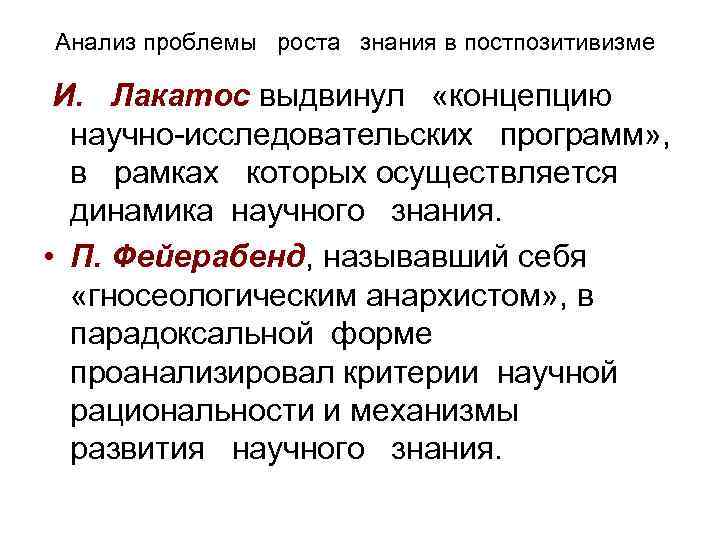 Анализ проблемы роста знания в постпозитивизме

И. Лакатос выдвинул «концепцию научно-исследовательских программ», в рамках которых осуществляется динамика научного знания.

• П. Фейерабенд, называвший себя «гносеологическим анархистом», в парадоксальной форме проанализировал критерии научной рациональности и механизмы развития научного знания.